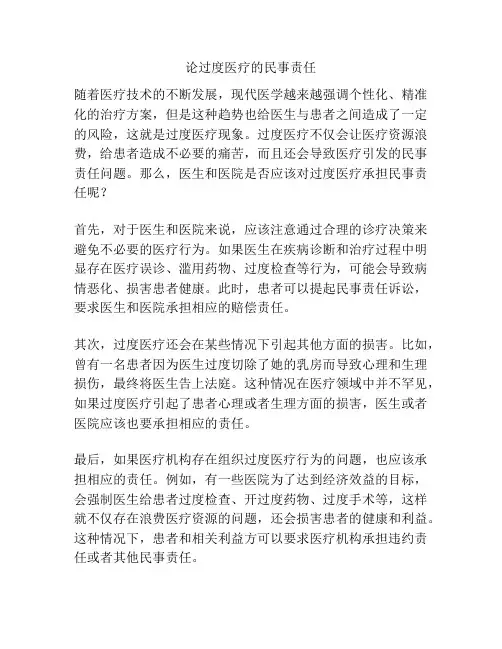 论过度医疗的民事责任

随着医疗技术的不断发展，现代医学越来越强调个性化、精准化的治疗方案，但是这种趋势也给医生与患者之间造成了一定的风险，这就是过度医疗现象。过度医疗不仅会让医疗资源浪费，给患者造成不必要的痛苦，而且还会导致医疗引发的民事责任问题。那么，医生和医院是否应该对过度医疗承担民事责任呢？

首先，对于医生和医院来说，应该注意通过合理的诊疗决策来避免不必要的医疗行为。如果医生在疾病诊断和治疗过程中明显存在医疗误诊、滥用药物、过度检查等行为，可能会导致病情恶化、损害患者健康。此时，患者可以提起民事责任诉讼，要求医生和医院承担相应的赔偿责任。

其次，过度医疗还会在某些情况下引起其他方面的损害。比如，曾有一名患者因为医生过度切除了她的乳房而导致心理和生理损伤，最终将医生告上法庭。这种情况在医疗领域中并不罕见，如果过度医疗引起了患者心理或者生理方面的损害，医生或者医院应该也要承担相应的责任。

最后，如果医疗机构存在组织过度医疗行为的问题，也应该承担相应的责任。例如，有一些医院为了达到经济效益的目标，会强制医生给患者过度检查、开过度药物、过度手术等，这样就不仅存在浪费医疗资源的问题，还会损害患者的健康和利益。这种情况下，患者和相关利益方可以要求医疗机构承担违约责任或者其他民事责任。